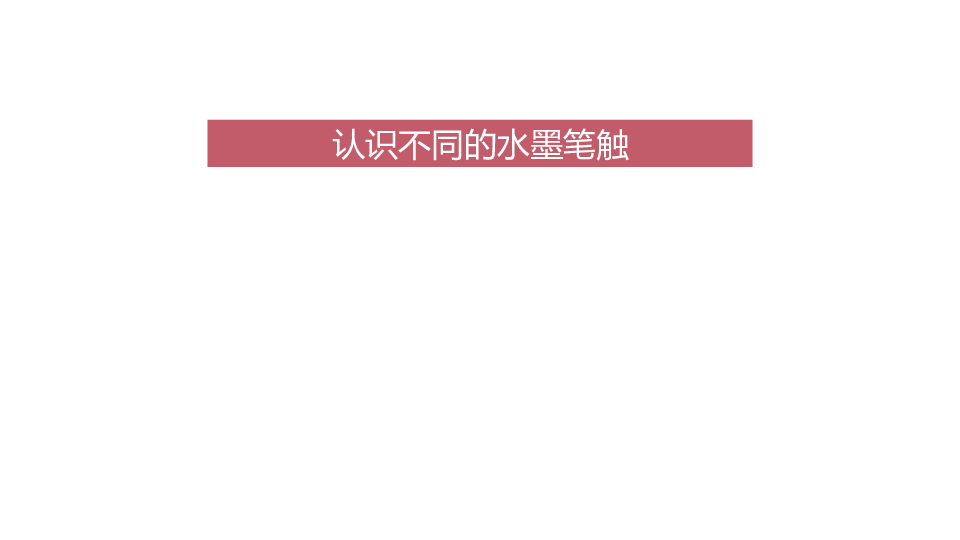 认识不同的水墨笔触